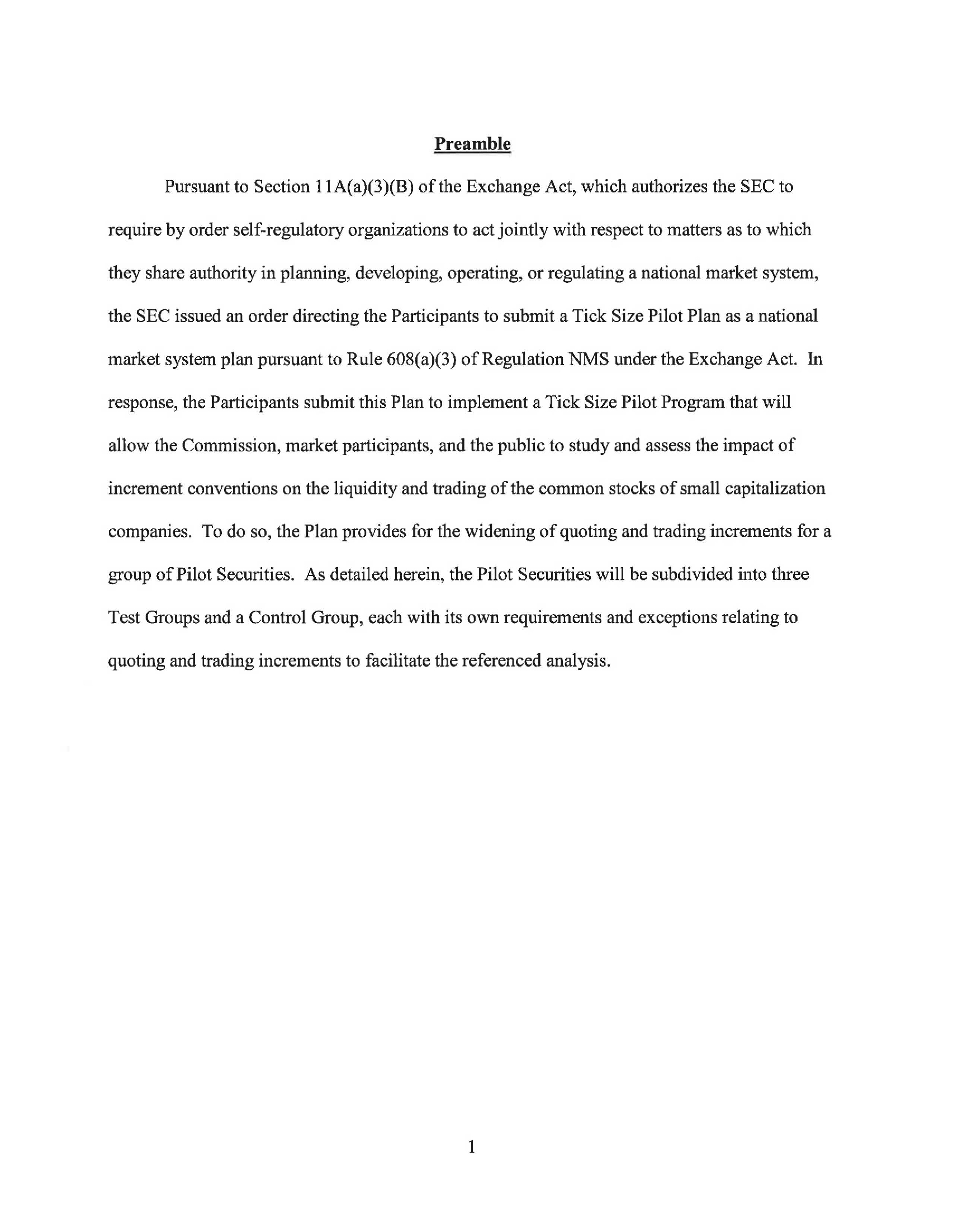 Preamble

Pursuant to Section 11A(a)(3)(B) of the Exchange Act, which authorizes the SEC to require by order self-regulatory organizations to act jointly with respect to matters as to which they share authority in planning, developing, operating, or regulating a national market system, the SEC issued an order directing the Participants to submit a Tick Size Pilot Plan as a national market system plan pursuant to Rule 608(a)(3) of Regulation NMS under the Exchange Act. In response, the Participants submit this Plan to implement a Tick Size Pilot Program that will allow the Commission, market participants, and the public to study and assess the impact of increment conventions on the liquidity and trading of the common stocks of small capitalization companies. To do so, the Plan provides for the widening of quoting and trading increments for a group of Pilot Securities. As detailed herein, the Pilot Securities will be subdivided into three Test Groups and a Control Group, each with its own requirements and exceptions relating to quoting and trading increments to facilitate the referenced analysis.

1